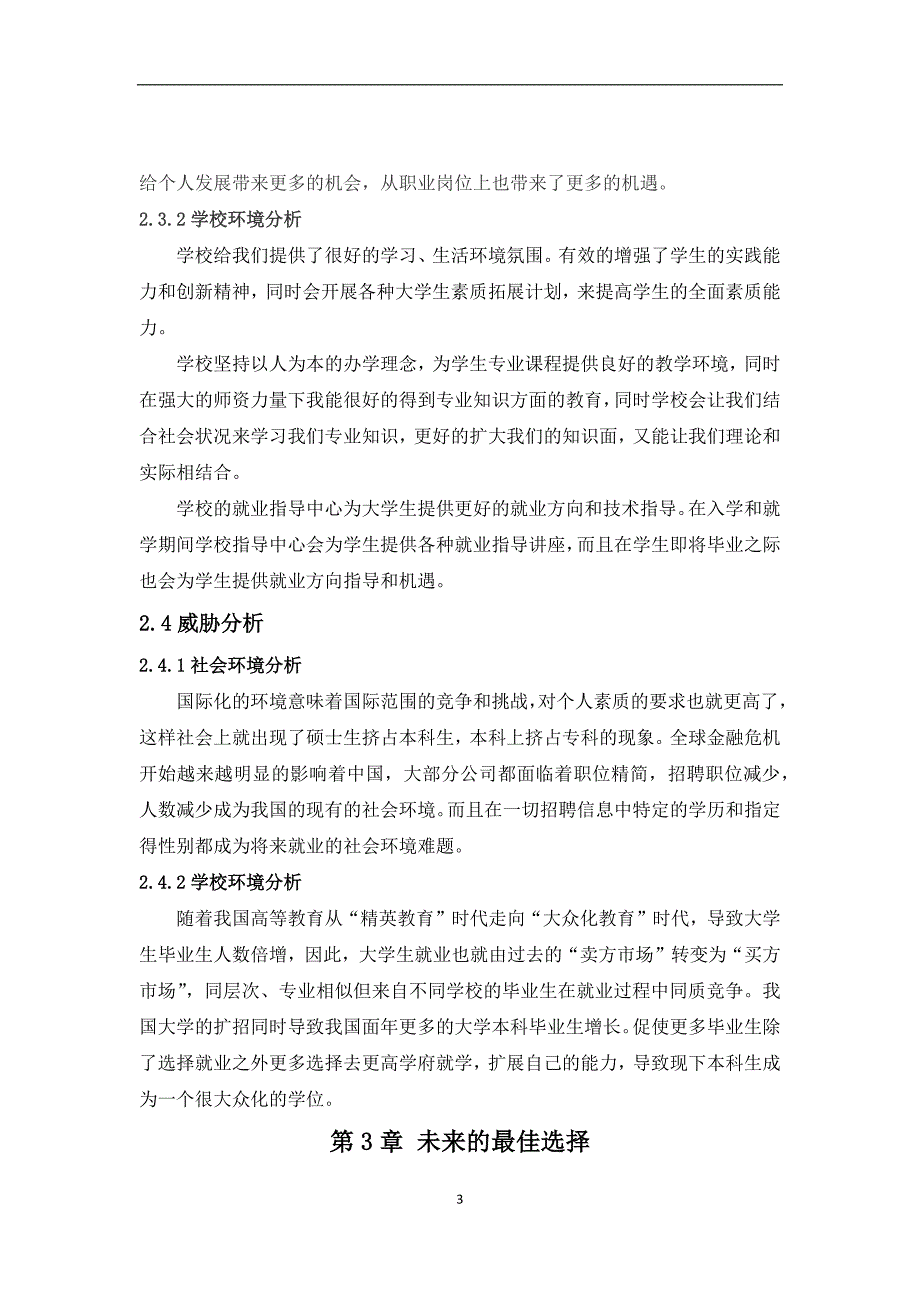 给个人发展带来更多的机会，从职业岗位上也带来了更多的机遇。

2.3.2 学校环境分析

学校给我们提供了很好的学习、生活环境氛围。有效的增强了学生的实践能力和创新精神，同时会开展各种大学生素质拓展计划，来提高学生的全面素质能力。

学校坚持以人为本的办学理念，为学生专业课程提供良好的教学环境，同时在强大的师资力量下我能很好的得到专业知识方面的教育，同时学校会让我们结合社会状况来学习我们专业知识，更好的扩大我们的知识面，又能让我们理论和实际相结合。

学校的就业指导中心为大学生提供更好的就业方向和技术指导。在入学和就学期间学校指导中心会为学生提供各种就业指导讲座，而且在学生即将毕业之际也会为学生提供就业方向指导和机遇。

2.4 威胁分析

2.4.1 社会环境分析

国际化的环境意味着国际范围的竞争和挑战，对个人素质的要求也就更高了，这样社会上就出现了硕士生挤占本科生，本科上挤占专科的现象。全球金融危机开始越来越明显的影响着中国，大部分公司都面临着职位精简，招聘职位减少，人数减少成为我国的现有的社会环境。而且在一切招聘信息中特定的学历和指定得性别都成为将来就业的社会环境难题。

2.4.2 学校环境分析

随着我国高等教育从“精英教育”时代走向“大众化教育”时代，导致大学生毕业生人数倍增，因此，大学生就业也就由过去的“卖方市场”转变为“买方市场”，同层次、专业相似但来自不同学校的毕业生在就业过程中同质竞争。我国大学的扩招同时导致我国面年更多的大学本科毕业生增长。促使更多毕业生除了选择就业之外更多选择去更高学府就学，扩展自己的能力，导致现下本科生成为一个很大众化的学位。

第 3 章 未来的最佳选择

3